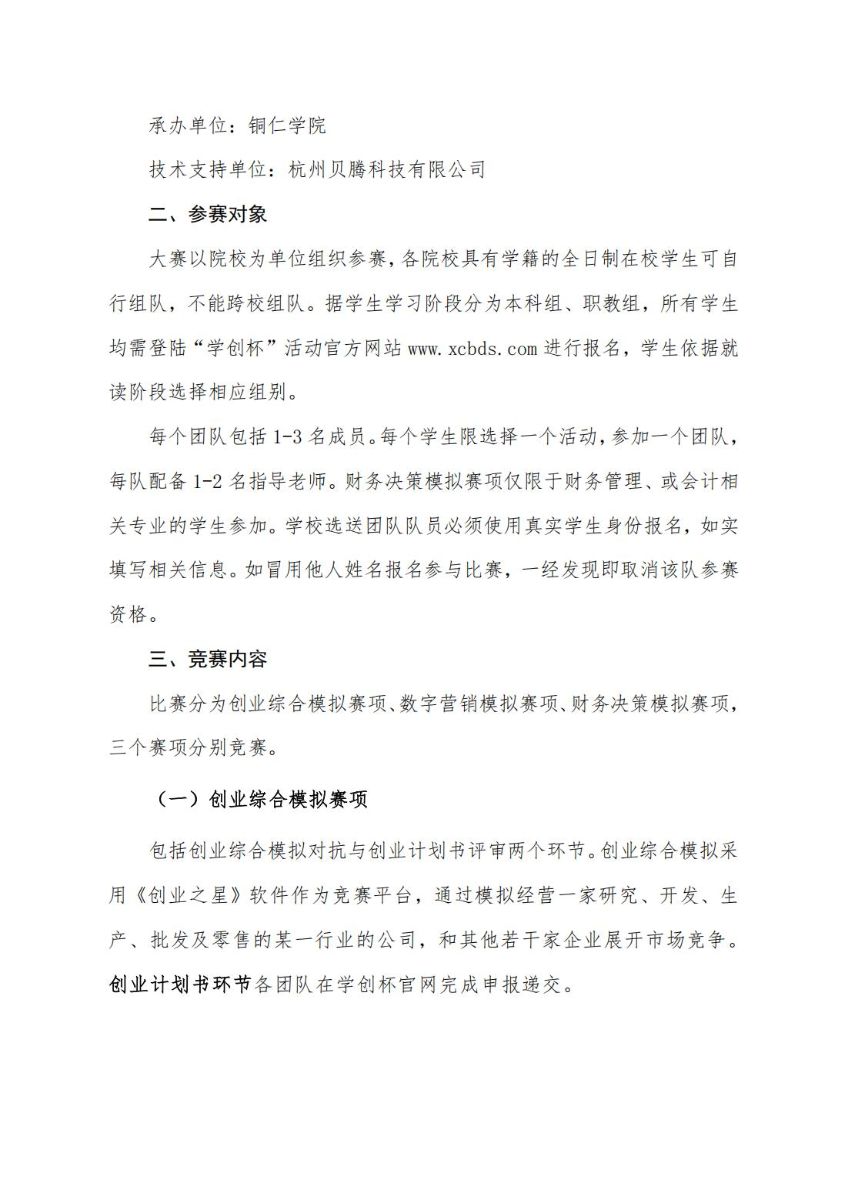 承办单位：铜仁学院

技术支持单位：杭州贝腾科技有限公司

二、参赛对象

大赛以院校为单位组织参赛，各院校具有学籍的全日制在校学生可自行组队，不能跨校组队。据学生学习阶段分为本科组、职教组，所有学生均需登陆“学创杯”活动官方网站 www.xcbds.com 进行报名，学生依据就读阶段选择相应组别。

每个团队包括 1-3 名成员。每个学生限选择一个活动，参加一个团队，每队配备 1-2 名指导老师。财务决策模拟赛项仅限于财务管理、或会计相关专业的学生参加。学校选送团队队员必须使用真实学生身份报名，如实填写相关信息。如冒用他人姓名报名参与比赛，一经发现即取消该队参赛资格。

三、竞赛内容

比赛分为创业综合模拟赛项、数字营销模拟赛项、财务决策模拟赛项，三个赛项分别竞赛。

（一）创业综合模拟赛项

包括创业综合模拟对抗与创业计划书评审两个环节。创业综合模拟采用《创业之星》软件作为竞赛平台，通过模拟经营一家研究、开发、生产、批发及零售的某一行业的公司，和其他若干家企业展开市场竞争。创业计划书环节各团队在学创杯官网完成申报递交。